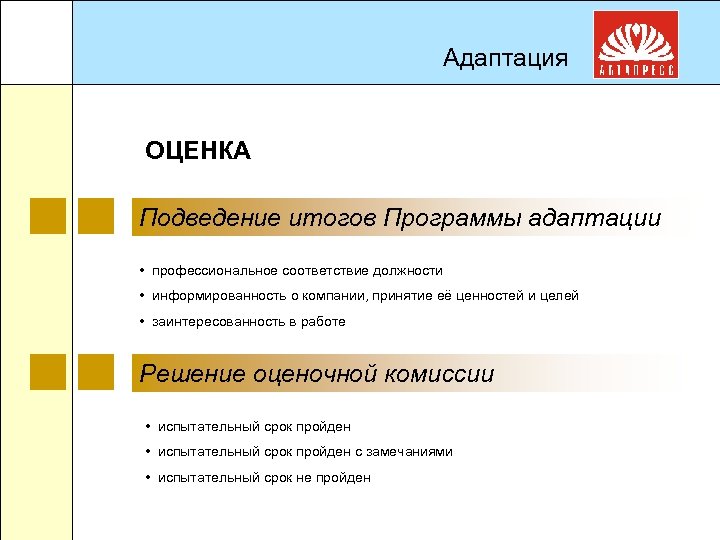 Адаптация

АЛТАПРЕСС

ОЦЕНКА

Подведение итогов Программы адаптации

• профессиональное соответствие должности
• информированность о компании, принятие её ценностей и целей
• заинтересованность в работе

Решение оценочной комиссии

• испытательный срок пройден
• испытательный срок пройден с замечаниями
• испытательный срок не пройден